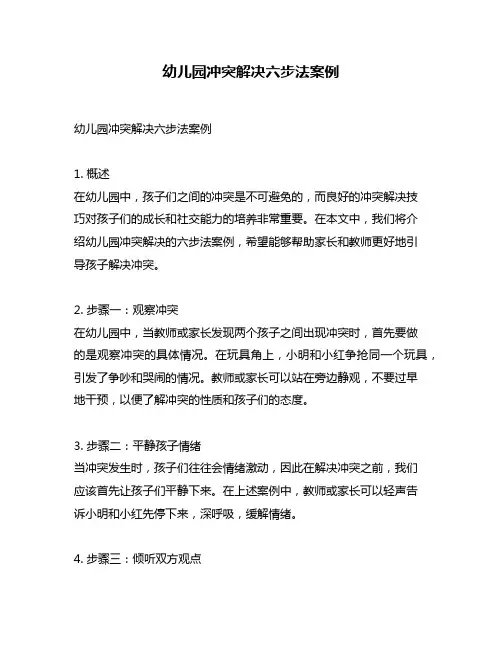 幼儿园冲突解决六步法案例

幼儿园冲突解决六步法案例

1. 概述
在幼儿园中，孩子们之间的冲突是不可避免的，而良好的冲突解决技巧对孩子们的成长和社交能力的培养非常重要。在本文中，我们将介绍幼儿园冲突解决的六步法案例，希望能够帮助家长和教师更好地引导孩子解决冲突。

2. 步骤一：观察冲突
在幼儿园中，当教师或家长发现两个孩子之间出现冲突时，首先要做的是观察冲突的具体情况。在玩具角上，小明和小红争抢同一个玩具，引发了争吵和哭闹的情况。教师或家长可以站在旁边静观，不要过早地干预，以便了解冲突的性质和孩子们的态度。

3. 步骤二：平静孩子情绪
当冲突发生时，孩子们往往会情绪激动，因此在解决冲突之前，我们应该首先让孩子们平静下来。在上述案例中，教师或家长可以轻声告诉小明和小红先停下来，深呼吸，缓解情绪。

4. 步骤三：倾听双方观点